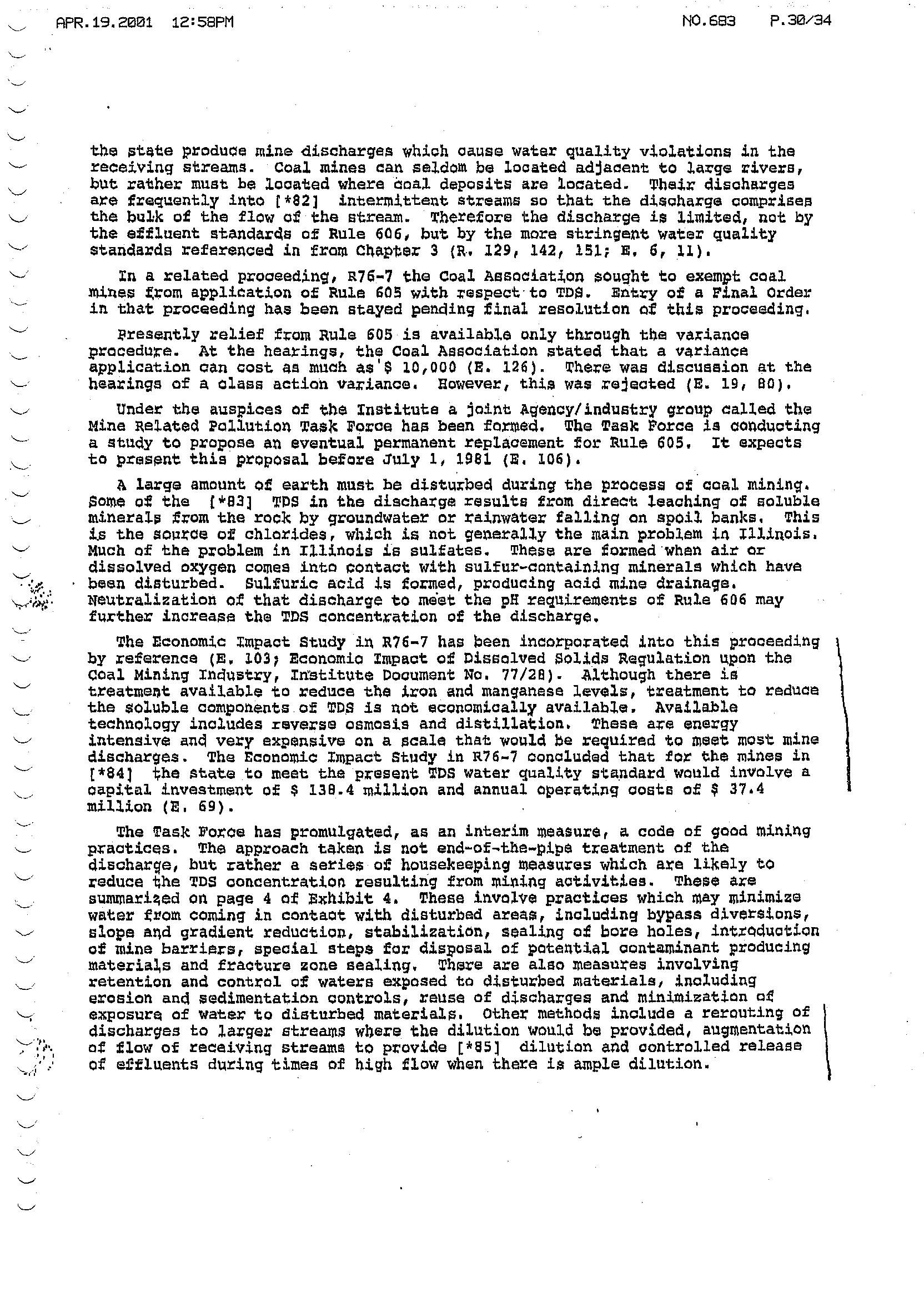 APR.19.2001 12:58PM NO.683 P.30/34

the state produce mine discharges which cause water quality violations in the receiving streams. Coal mines can seldom be located adjacent to large rivers, but rather must be located where coal deposits are located. Their discharges are frequently into [*82] intermittent streams so that the discharge comprises the bulk of the flow of the stream. Therefore the discharge is limited, not by the effluent standards of Rule 606, but by the more stringent water quality standards referenced in from Chapter 3 (R. 129, 142, 151; E. 6, 11).

In a related proceeding, R76-7 the Coal Association sought to exempt coal mines from application of Rule 605 with respect to TDS. Entry of a Final Order in that proceeding has been stayed pending final resolution of this proceeding.

Presently relief from Rule 605 is available only through the variance procedure. At the hearings, the Coal Association stated that a variance application can cost as much as $ 10,000 (E. 126). There was discussion at the hearings of a class action variance. However, this was rejected (E. 19, 80).

Under the auspices of the Institute a joint Agency/industry group called the Mine Related Pollution Task Force has been formed. The Task Force is conducting a study to propose an eventual permanent replacement for Rule 605. It expects to present this proposal before July 1, 1981 (E. 106).

A large amount of earth must be disturbed during the process of coal mining. Some of the [*83] TDS in the discharge results from direct leaching of soluble minerals from the rock by groundwater or rainwater falling on spoil banks. This is the source of chlorides, which is not generally the main problem in Illinois. Much of the problem in Illinois is sulfates. These are formed when air or dissolved oxygen comes into contact with sulfur-containing minerals which have been disturbed. Sulfuric acid is formed, producing acid mine drainage. Neutralization of that discharge to meet the pH requirements of Rule 606 may further increase the TDS concentration of the discharge.

The Economic Impact Study in R76-7 has been incorporated into this proceeding by reference (E. 103; Economic Impact of Dissolved Solids Regulation upon the Coal Mining Industry, Institute Document No. 77/28). Although there is treatment available to reduce the iron and manganese levels, treatment to reduce the soluble components of TDS is not economically available. Available technology includes reverse osmosis and distillation. These are energy intensive and very expensive on a scale that would be required to meet most mine discharges. The Economic Impact Study in R76-7 concluded that for the mines in [*84] the state to meet the present TDS water quality standard would involve a capital investment of $ 138.4 million and annual operating costs of $ 37.4 million (E. 69).

The Task Force has promulgated, as an interim measure, a code of good mining practices. The approach taken is not end-of-the-pipe treatment of the discharge, but rather a series of housekeeping measures which are likely to reduce the TDS concentration resulting from mining activities. These are summarized on page 4 of Exhibit 4. These involve practices which may minimize water from coming in contact with disturbed areas, including bypass diversions, slope and gradient reduction, stabilization, sealing of bore holes, introduction of mine barriers, special steps for disposal of potential contaminant producing materials and fracture zone sealing. There are also measures involving retention and control of waters exposed to disturbed materials, including erosion and sedimentation controls, reuse of discharges and minimization of exposure of water to disturbed materials. Other methods include a rerouting of discharges to larger streams where the dilution would be provided, augmentation of flow of receiving streams to provide [*85] dilution and controlled release of effluents during times of high flow when there is ample dilution.